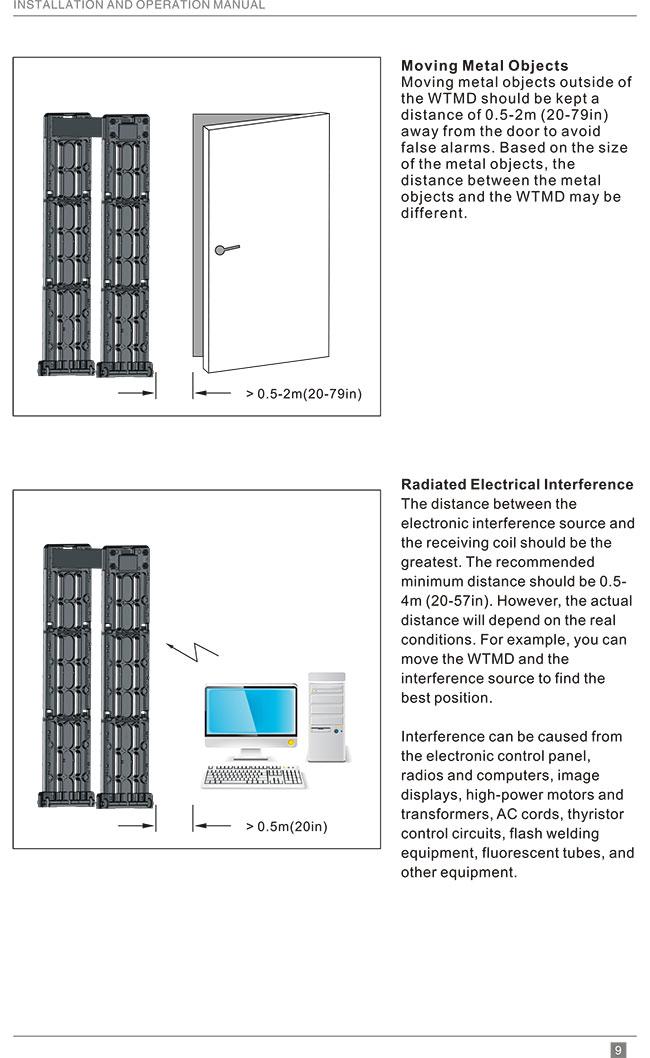 INSTALLATION AND OPERATION MANUAL

> 0.5-2m(20-79in)

**Moving Metal Objects**
Moving metal objects outside of the WTMD should be kept a distance of 0.5-2m (20-79in) away from the door to avoid false alarms. Based on the size of the metal objects, the distance between the metal objects and the WTMD may be different.

> 0.5m(20in)

**Radiated Electrical Interference**
The distance between the electronic interference source and the receiving coil should be the greatest. The recommended minimum distance should be 0.5-4m (20-57in). However, the actual distance will depend on the real conditions. For example, you can move the WTMD and the interference source to find the best position.

Interference can be caused from the electronic control panel, radios and computers, image displays, high-power motors and transformers, AC cords, thyristor control circuits, flash welding equipment, fluorescent tubes, and other equipment.

9